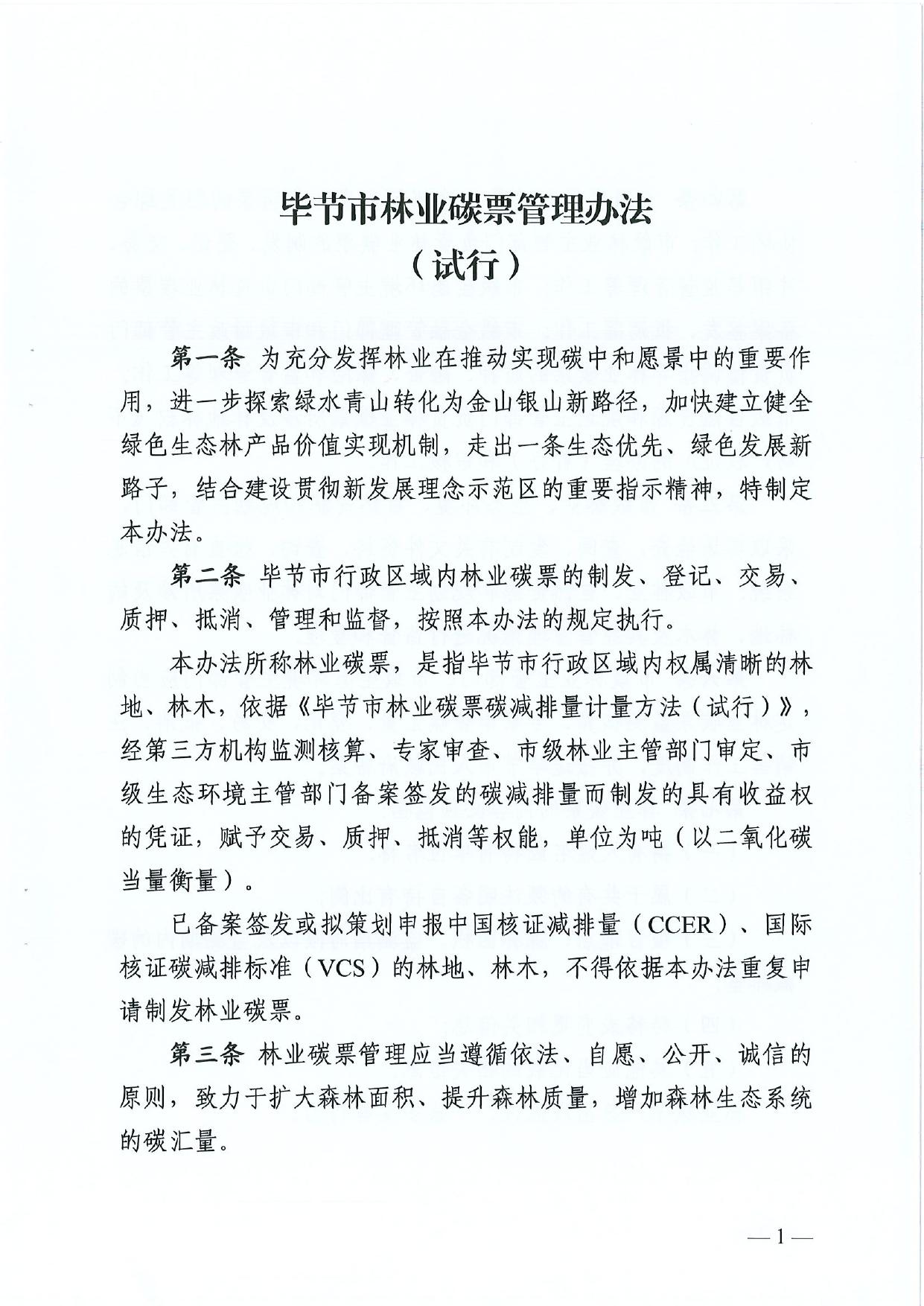 毕节市林业碳票管理办法
（试行）

第一条 为充分发挥林业在推动实现碳中和愿景中的重要作用，进一步探索绿水青山转化为金山银山新路径，加快建立健全绿色生态林产品价值实现机制，走出一条生态优先、绿色发展新路子，结合建设贯彻新发展理念示范区的重要指示精神，特制定本办法。

第二条 毕节市行政区域内林业碳票的制发、登记、交易、质押、抵消、管理和监督，按照本办法的规定执行。

本办法所称林业碳票，是指毕节市行政区域内权属清晰的林地、林木，依据《毕节市林业碳票碳减排量计量方法（试行）》，经第三方机构监测核算、专家审查、市级林业主管部门审定、市级生态环境主管部门备案签发的碳减排量而制发的具有收益权的凭证，赋予交易、质押、抵消等权能，单位为吨（以二氧化碳当量衡量）。

已备案签发或拟策划申报中国核证减排量（CCER）、国际核证碳减排标准（VCS）的林地、林木，不得依据本办法重复申请制发林业碳票。

第三条 林业碳票管理应当遵循依法、自愿、公开、诚信的原则，致力于扩大森林面积、提升森林质量，增加森林生态系统的碳汇量。

—1—